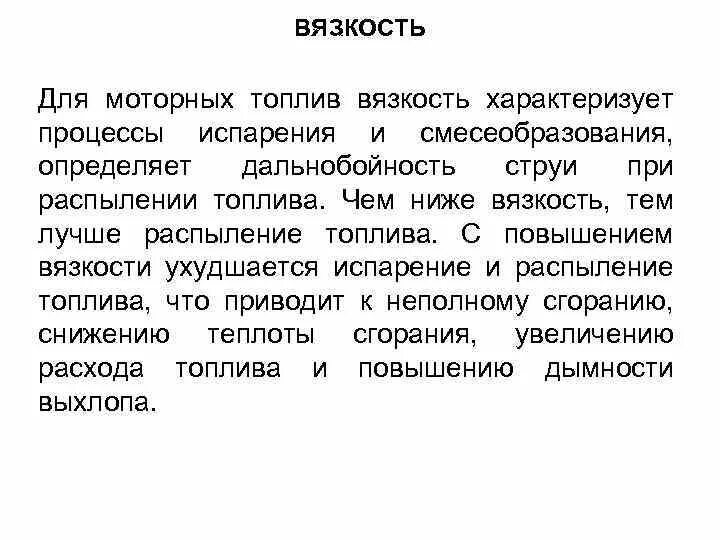 ВЯЗКОСТЬ

Для моторных топлив вязкость характеризует процессы испарения и смесеобразования, определяет дальнобойность струи при распылении топлива. Чем ниже вязкость, тем лучше распыление топлива. С повышением вязкости ухудшается испарение и распыление топлива, что приводит к неполному сгоранию, снижению теплоты сгорания, увеличению расхода топлива и повышению дымности выхлопа.